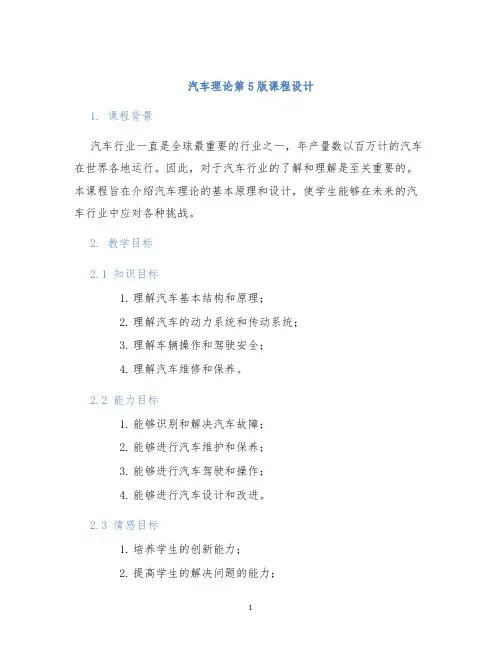 汽车理论第5版课程设计

1. 课程背景

汽车行业一直是全球最重要的行业之一，年产量数以百万计的汽车在世界各地运行。因此，对于汽车行业的了解和理解是至关重要的。本课程旨在介绍汽车理论的基本原理和设计，使学生能够在未来的汽车行业中应对各种挑战。

2. 教学目标

2.1 知识目标

1. 理解汽车基本结构和原理；

2. 理解汽车的动力系统和传动系统；

3. 理解车辆操作和驾驶安全；

4. 理解汽车维修和保养。

2.2 能力目标

1. 能够识别和解决汽车故障；

2. 能够进行汽车维护和保养；

3. 能够进行汽车驾驶和操作；

4. 能够进行汽车设计和改进。

2.3 情感目标

1. 培养学生的创新能力；

2. 提高学生的解决问题的能力；

1